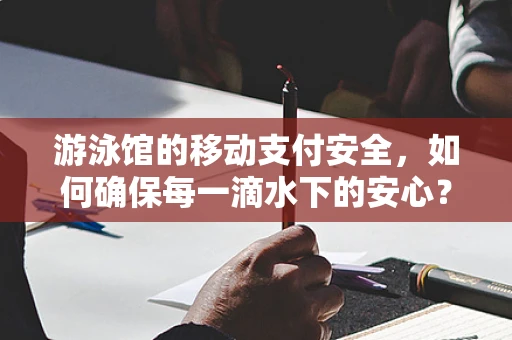 游泳馆的移动支付安全，如何确保每一滴水下的安心？